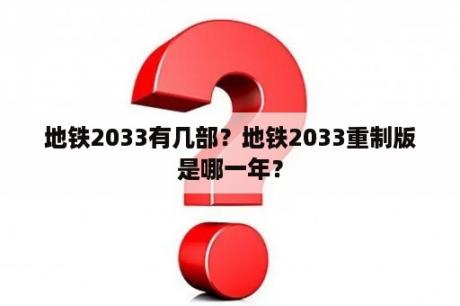 地铁2033有几部？地铁2033重制版是哪一年？